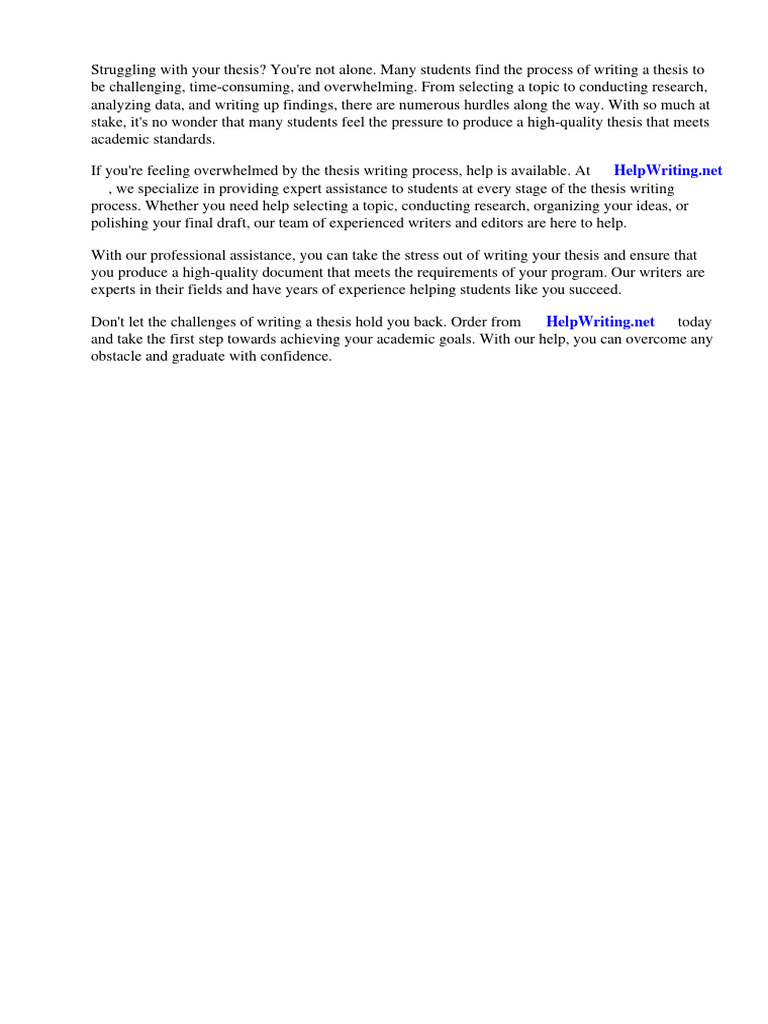 Struggling with your thesis? You're not alone. Many students find the process of writing a thesis to be challenging, time-consuming, and overwhelming. From selecting a topic to conducting research, analyzing data, and writing up findings, there are numerous hurdles along the way. With so much at stake, it's no wonder that many students feel the pressure to produce a high-quality thesis that meets academic standards.

If you're feeling overwhelmed by the thesis writing process, help is available. At HelpWriting.net , we specialize in providing expert assistance to students at every stage of the thesis writing process. Whether you need help selecting a topic, conducting research, organizing your ideas, or polishing your final draft, our team of experienced writers and editors are here to help.

With our professional assistance, you can take the stress out of writing your thesis and ensure that you produce a high-quality document that meets the requirements of your program. Our writers are experts in their fields and have years of experience helping students like you succeed.

Don't let the challenges of writing a thesis hold you back. Order from HelpWriting.net today and take the first step towards achieving your academic goals. With our help, you can overcome any obstacle and graduate with confidence.